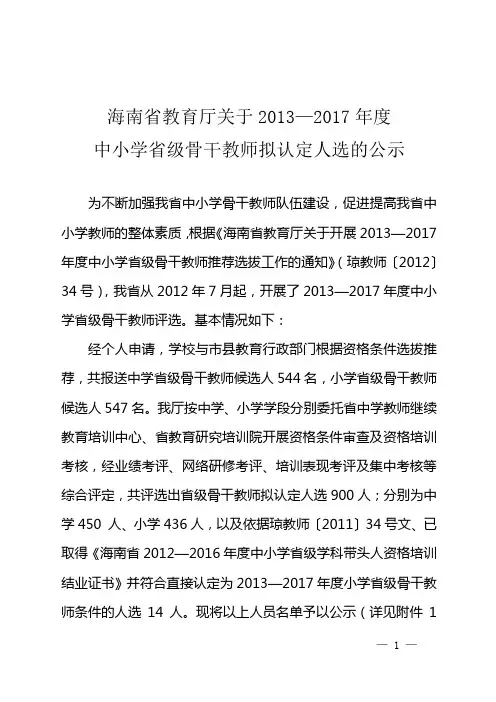 海南省教育厅关于 2013—2017 年度
中小学省级骨干教师拟认定人选的公示

为不断加强我省中小学骨干教师队伍建设，促进提高我省中小学教师的整体素质，根据《海南省教育厅关于开展 2013—2017 年度中小学省级骨干教师推荐选拔工作的通知》（琼教师〔2012〕34 号），我省从 2012 年 7 月起，开展了 2013—2017 年度中小学省级骨干教师评选。基本情况如下：

经个人申请，学校与市县教育行政部门根据资格条件选拔推荐，共报送中学省级骨干教师候选人 544 名，小学省级骨干教师候选人 547 名。我厅按中学、小学学段分别委托省中学教师继续教育培训中心、省教育研究培训院开展资格条件审查及资格培训考核，经业绩考评、网络研修考评、培训表现考评及集中考核等综合评定，共评选出省级骨干教师拟认定人选 900 人；分别为中学 450 人、小学 436 人，以及依据琼教师〔2011〕34 号文、已取得《海南省 2012—2016 年度中小学省级学科带头人资格培训结业证书》并符合直接认定为 2013—2017 年度小学省级骨干教师条件的人选 14 人。现将以上人员名单予以公示（详见附件 1

— 1 —